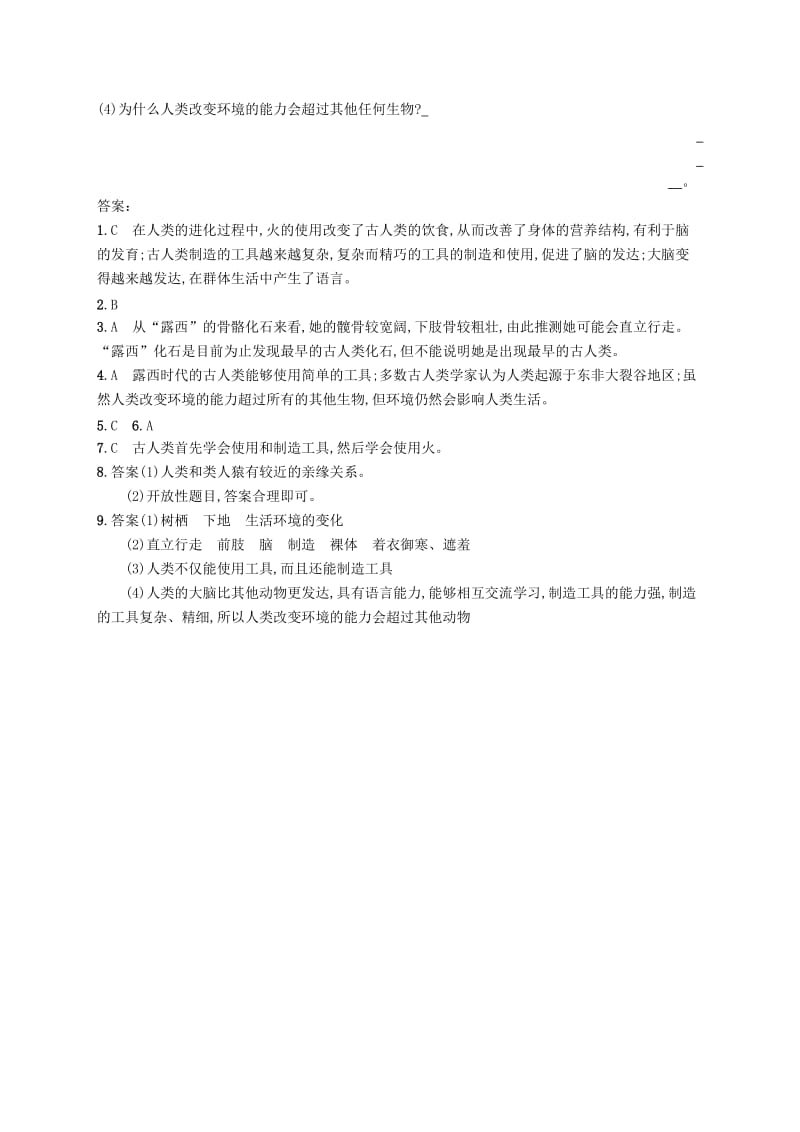 (4)为什么人类改变环境的能力会超过其他任何生物?_

_
_
__。

答案:
1.C　在人类的进化过程中,火的使用改变了古人类的饮食,从而改善了身体的营养结构,有利于脑的发育;古人类制造的工具越来越复杂,复杂而精巧的工具的制造和使用,促进了脑的发达;大脑变得越来越发达,在群体生活中产生了语言。
2.B
3.A　从“露西”的骨骼化石来看,她的髋骨较宽阔,下肢骨较粗壮,由此推测她可能会直立行走。“露西”化石是目前为止发现最早的古人类化石,但不能说明她是出现最早的古人类。
4.A　露西时代的古人类能够使用简单的工具;多数古人类学家认为人类起源于东非大裂谷地区;虽然人类改变环境的能力超过所有的其他生物,但环境仍然会影响人类生活。
5.C　6.A
7.C　古人类首先学会使用和制造工具,然后学会使用火。
8.答案(1)人类和类人猿有较近的亲缘关系。
(2)开放性题目,答案合理即可。
9.答案(1)树栖　下地　生活环境的变化
(2)直立行走　前肢　脑　制造　裸体　着衣御寒、遮羞
(3)人类不仅能使用工具,而且还能制造工具
(4)人类的大脑比其他动物更发达,具有语言能力,能够相互交流学习,制造工具的能力强,制造的工具复杂、精细,所以人类改变环境的能力会超过其他动物